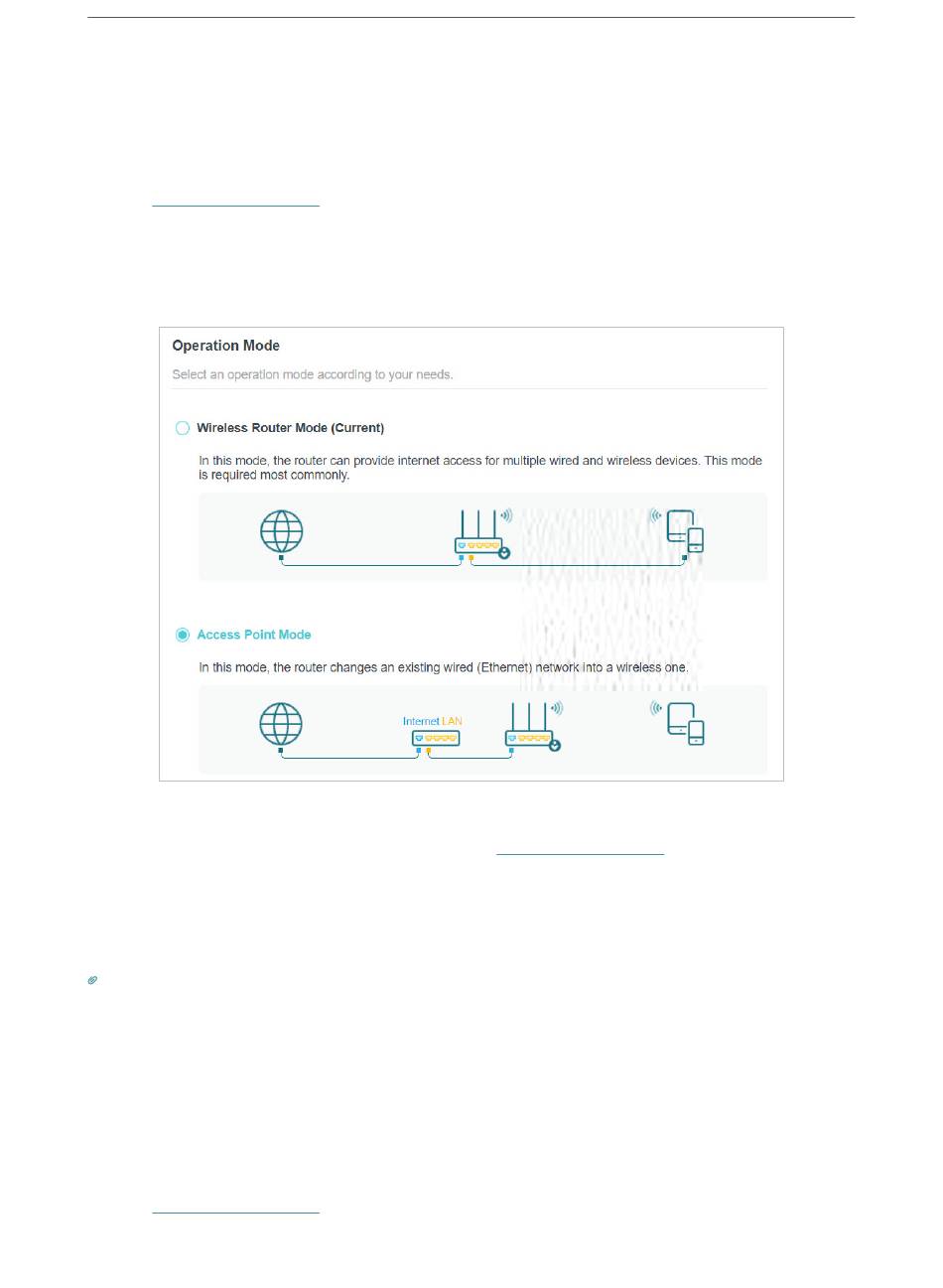 Operation Mode

Select an operation mode according to your needs.

Wireless Router Mode (Current)

In this mode, the router can provide internet access for multiple wired and wireless devices. This mode is required most commonly.

Access Point Mode

In this mode, the router changes an existing wired (Ethernet) network into a wireless one.

Internet LAN